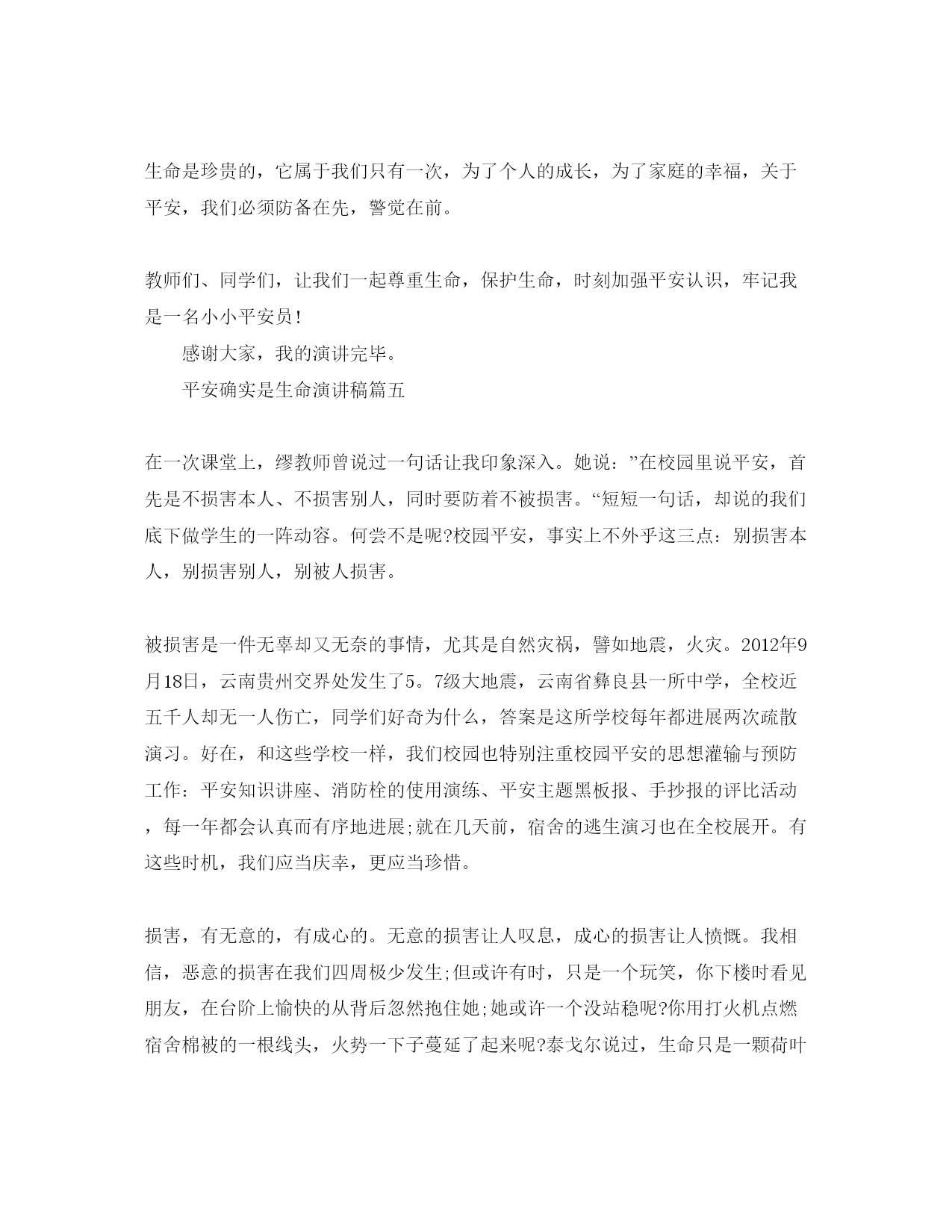 生命是珍贵的，它属于我们只有一次，为了个人的成长，为了家庭的幸福，关于平安，我们必须防备在先，警觉在前。

教师们、同学们，让我们一起尊重生命，保护生命，时刻加强平安认识，牢记我是一名小小平安员！

感谢大家，我的演讲完毕。

平安确实是生命演讲稿篇五

在一次课堂上，缪教师曾说过一句话让我印象深入。她说：”在校园里说平安，首先是不损害本人、不损害别人，同时要防着不被损害。“短短一句话，却说的我们底下做学生的一阵动容。何尝不是呢?校园平安，事实上不外乎这三点：别损害本人，别损害别人，别被人损害。

被损害是一件无辜却又无奈的事情，尤其是自然灾祸，譬如地震，火灾。2012年9月18日，云南贵州交界处发生了5。7级大地震，云南省彝良县一所中学，全校近五千人却无一人伤亡，同学们好奇为什么，答案是这所学校每年都进展两次疏散演习。好在，和这些学校一样，我们校园也特别注重校园平安的思想灌输与预防工作：平安知识讲座、消防栓的使用演练、平安主题黑板报、手抄报的评比活动，每一年都会认真而有序地进展;就在几天前，宿舍的逃生演习也在全校展开。有这些时机，我们应当庆幸，更应当珍惜。

损害，有无意的，有成心的。无意的损害让人叹息，成心的损害让人愤慨。我相信，恶意的损害在我们四周极少发生;但或许有时，只是一个玩笑，你下楼时看见朋友，在台阶上愉快的从背后忽然抱住她;她或许一个没站稳呢?你用打火机点燃宿舍棉被的一根线头，火势一下子蔓延了起来呢?泰戈尔说过，生命只是一颗荷叶